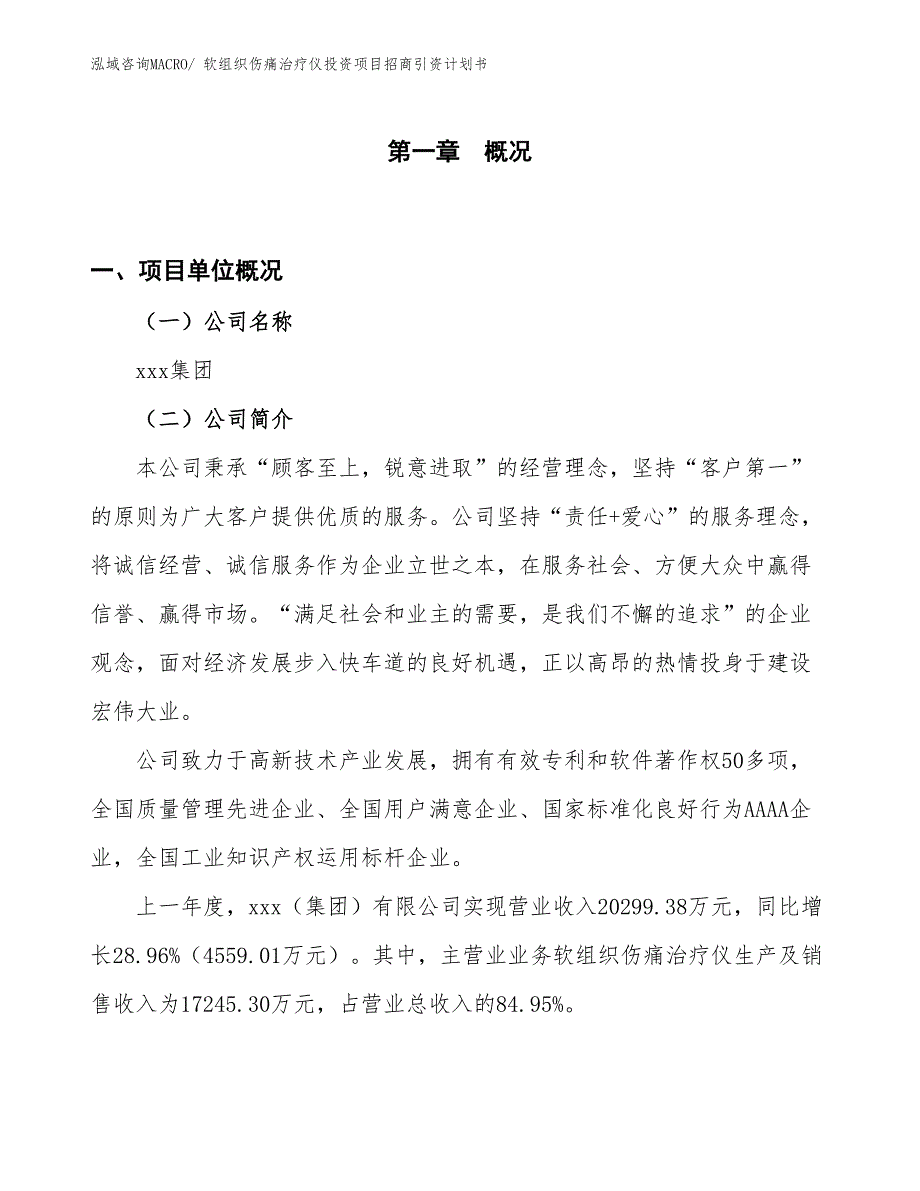 泓域咨询MACRO/ 软组织伤痛治疗仪投资项目招商引资计划书

第一章　概况

一、项目单位概况

（一）公司名称

xxx集团

（二）公司简介

本公司秉承“顾客至上，锐意进取”的经营理念，坚持“客户第一”的原则为广大客户提供优质的服务。公司坚持“责任+爱心”的服务理念，将诚信经营、诚信服务作为企业立世之本，在服务社会、方便大众中赢得信誉、赢得市场。“满足社会和业主的需要，是我们不懈的追求”的企业观念，面对经济发展步入快车道的良好机遇，正以高昂的热情投身于建设宏伟大业。

公司致力于高新技术产业发展，拥有有效专利和软件著作权50多项，全国质量管理先进企业、全国用户满意企业、国家标准化良好行为AAAA企业，全国工业知识产权运用标杆企业。

上一年度，xxx（集团）有限公司实现营业收入20299.38万元，同比增长28.96%（4559.01万元）。其中，主营业业务软组织伤痛治疗仪生产及销售收入为17245.30万元，占营业总收入的84.95%。